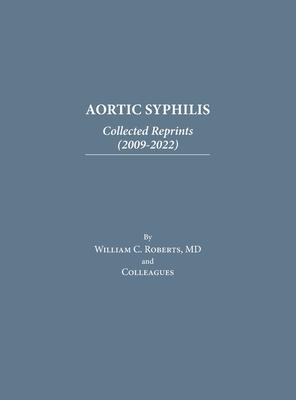 AORTIC SYPHILIS

Collected Reprints (2009-2022)

By
William C. Roberts, MD
and
Colleagues